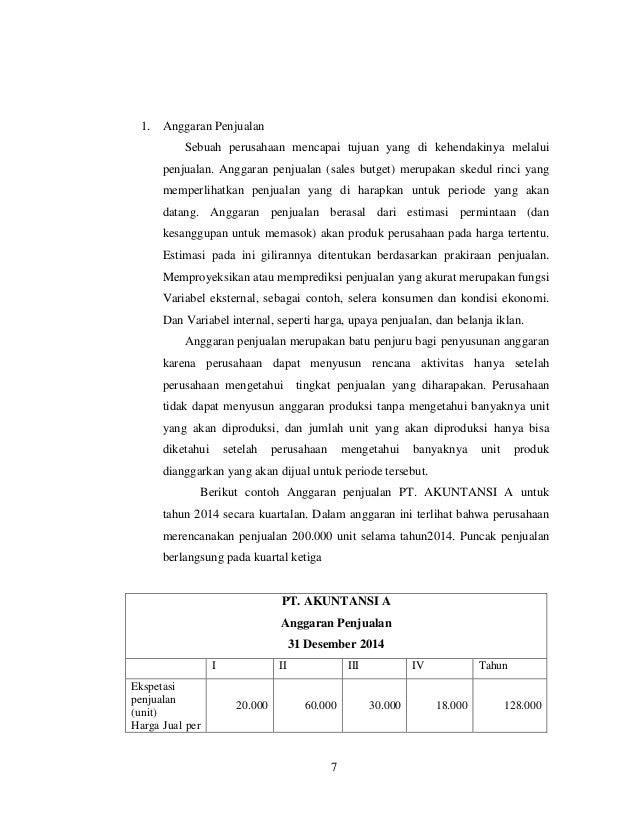 1. Anggaran Penjualan

Sebuah perusahaan mencapai tujuan yang di kehendakinya melalui penjualan. Anggaran penjualan (sales butget) merupakan skedul rinci yang memperlihatkan penjualan yang di harapkan untuk periode yang akan datang. Anggaran penjualan berasal dari estimasi permintaan (dan kesanggupan untuk memasok) akan produk perusahaan pada harga tertentu. Estimasi pada ini gilirannya ditentukan berdasarkan prakiraan penjualan. Memproyeksikan atau memprediksi penjualan yang akurat merupakan fungsi Variabel eksternal, sebagai contoh, selera konsumen dan kondisi ekonomi. Dan Variabel internal, seperti harga, upaya penjualan, dan belanja iklan.

Anggaran penjualan merupakan batu penjuru bagi penyusunan anggaran karena perusahaan dapat menyusun rencana aktivitas hanya setelah perusahaan mengetahui tingkat penjualan yang diharapakan. Perusahaan tidak dapat menyusun anggaran produksi tanpa mengetahui banyaknya unit yang akan diproduksi, dan jumlah unit yang akan diproduksi hanya bisa diketahui setelah perusahaan mengetahui banyaknya unit produk dianggarkan yang akan dijual untuk periode tersebut.

Berikut contoh Anggaran penjualan PT. AKUNTANSI A untuk tahun 2014 secara kuartalan. Dalam anggaran ini terlihat bahwa perusahaan merencanakan penjualan 200.000 unit selama tahun2014. Puncak penjualan berlangsung pada kuartal ketiga

PT. AKUNTANSI A
Anggaran Penjualan
31 Desember 2014

| | I | II | III | IV | Tahun |
|---|---|---|---|---|---|
| Ekspetasi penjualan (unit) | 20.000 | 60.000 | 30.000 | 18.000 | 128.000 |
| Harga Jual per | | | | | |

7